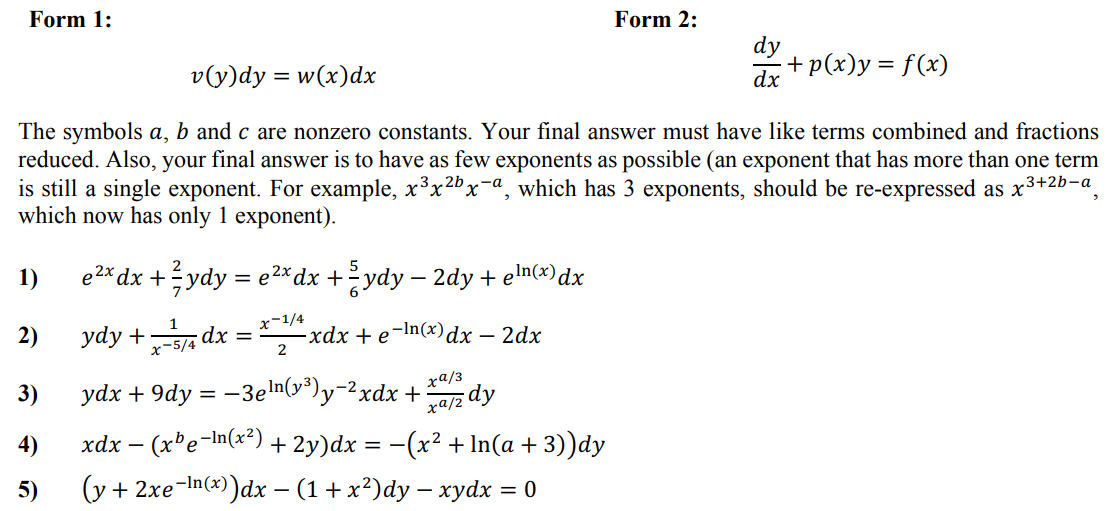 Form 1:

$v(y)dy = w(x)dx$

Form 2:

$\frac{dy}{dx} + p(x)y = f(x)$

The symbols $a$, $b$ and $c$ are nonzero constants. Your final answer must have like terms combined and fractions reduced. Also, your final answer is to have as few exponents as possible (an exponent that has more than one term is still a single exponent. For example, $x^3x^{2b}x^{-a}$, which has 3 exponents, should be re-expressed as $x^{3+2b-a}$, which now has only 1 exponent).

1) $e^{2x}dx + \frac{2}{7}ydy = e^{2x}dx + \frac{5}{6}ydy - 2dy + e^{\ln(x)}dx$

2) $ydy + \frac{1}{x^{-5/4}}dx = \frac{x^{-1/4}}{2}xdx + e^{-\ln(x)}dx - 2dx$

3) $ydx + 9dy = -3e^{\ln(y^3)}y^{-2}xdx + \frac{x^{a/3}}{x^{a/2}}dy$

4) $xdx - (x^be^{-\ln(x^2)} + 2y)dx = -(x^2 + \ln(a+3))dy$

5) $(y + 2xe^{-\ln(x)})dx - (1 + x^2)dy - xydx = 0$